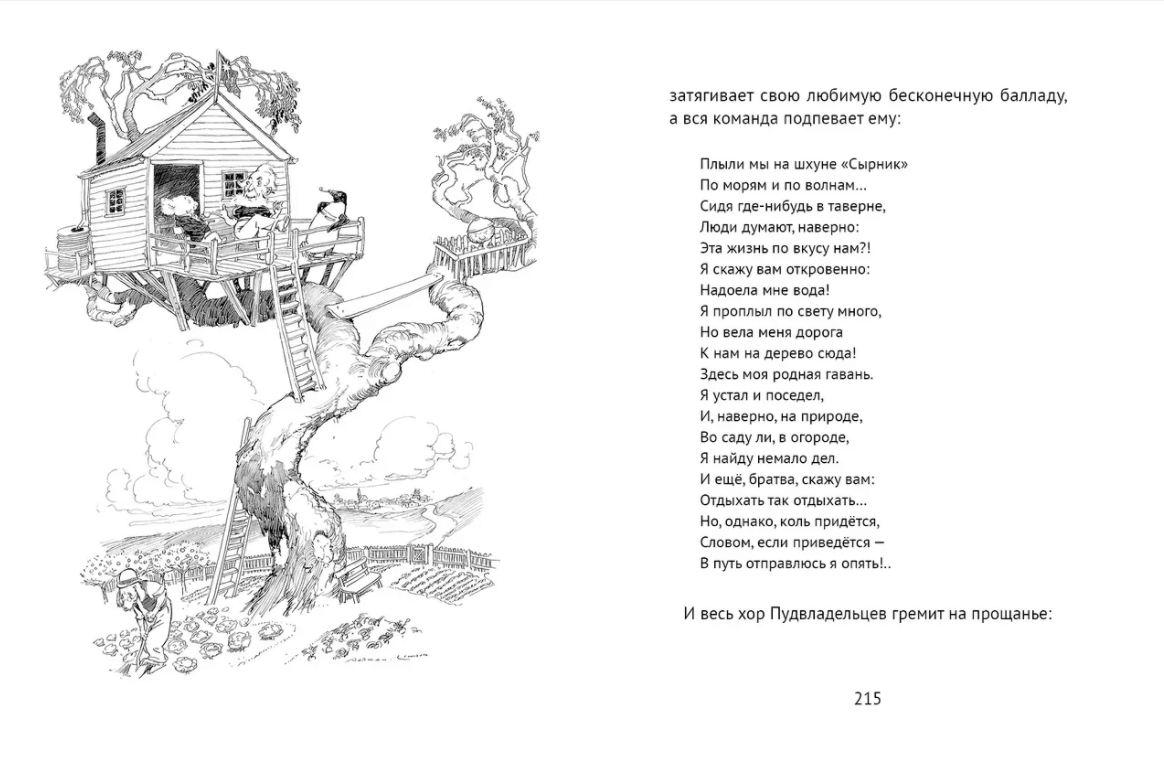 затягивает свою любимую бесконечную балладу, а вся команда подпевает ему:

Плыли мы на шхуне «Сырник»
По морям и по волнам...
Сидя где-нибудь в таверне,
Люди думают, наверно:
Эта жизнь по вкусу нам?!
Я скажу вам откровенно:
Надоела мне вода!
Я проплыл по свету много,
Но вела меня дорога
К нам на дерево сюда!
Здесь моя родная гавань.
Я устал и поседел,
И, наверно, на природе,
Во саду ли, в огороде,
Я найду немало дел.
И ещё, братва, скажу вам:
Отдыхать так отдыхать...
Но, однако, коль придётся,
Словом, если приведётся —
В путь отправлюсь я опять!..

И весь хор Пудвладельцев гремит на прощанье:

215